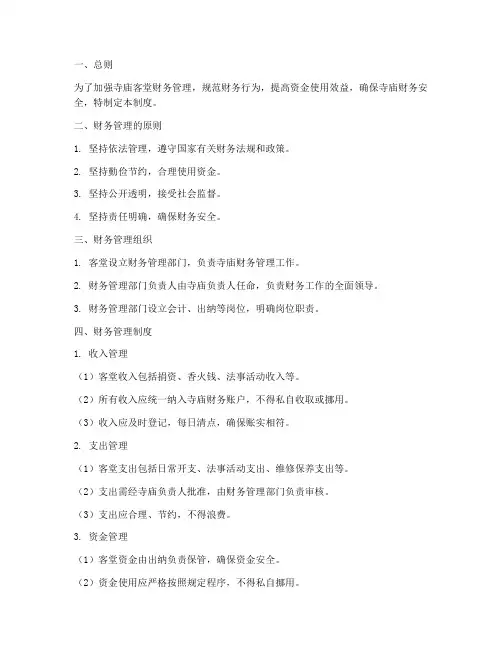 一、总则

为了加强寺庙客堂财务管理，规范财务行为，提高资金使用效益，确保寺庙财务安全，特制定本制度。

二、财务管理的原则

1. 坚持依法管理，遵守国家有关财务法规和政策。

2. 坚持勤俭节约，合理使用资金。

3. 坚持公开透明，接受社会监督。

4. 坚持责任明确，确保财务安全。

三、财务管理组织

1. 客堂设立财务管理部门，负责寺庙财务管理工作。

2. 财务管理部门负责人由寺庙负责人任命，负责财务工作的全面领导。

3. 财务管理部门设立会计、出纳等岗位，明确岗位职责。

四、财务管理制度

1. 收入管理

（1）客堂收入包括捐资、香火钱、法事活动收入等。

（2）所有收入应统一纳入寺庙财务账户，不得私自收取或挪用。

（3）收入应及时登记，每日清点，确保账实相符。

2. 支出管理

（1）客堂支出包括日常开支、法事活动支出、维修保养支出等。

（2）支出需经寺庙负责人批准，由财务管理部门负责审核。

（3）支出应合理、节约，不得浪费。

3. 资金管理

（1）客堂资金由出纳负责保管，确保资金安全。

（2）资金使用应严格按照规定程序，不得私自挪用。